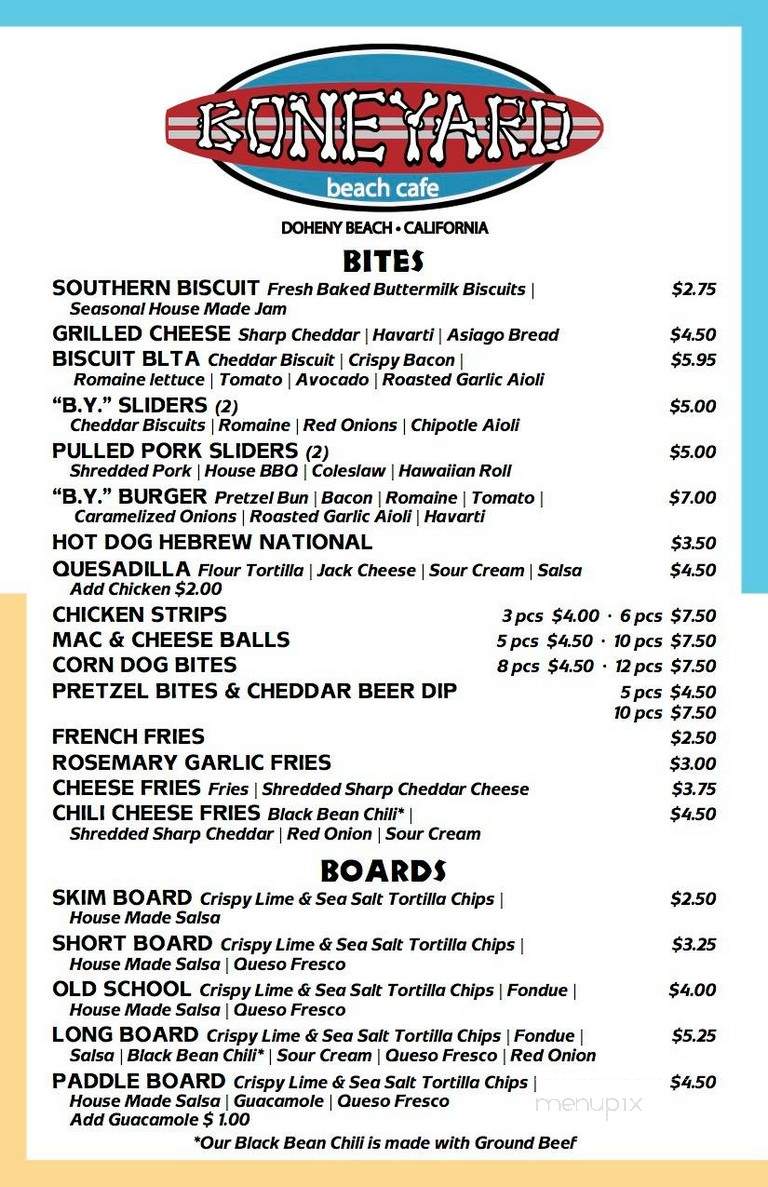 BONEYARD
beach cafe
DOHENY BEACH • CALIFORNIA

BITES

SOUTHERN BISCUIT Fresh Baked Buttermilk Biscuits | Seasonal House Made Jam $2.75

GRILLED CHEESE Sharp Cheddar | Havarti | Asiago Bread $4.50

BISCUIT BLTA Cheddar Biscuit | Crispy Bacon | Romaine lettuce | Tomato | Avocado | Roasted Garlic Aioli $5.95

"B.Y." SLIDERS (2) Cheddar Biscuits | Romaine | Red Onions | Chipotle Aioli $5.00

PULLED PORK SLIDERS (2) Shredded Pork | House BBQ | Coleslaw | Hawaiian Roll $5.00

"B.Y." BURGER Pretzel Bun | Bacon | Romaine | Tomato | Caramelized Onions | Roasted Garlic Aioli | Havarti $7.00

HOT DOG HEBREW NATIONAL $3.50

QUESADILLA Flour Tortilla | Jack Cheese | Sour Cream | Salsa Add Chicken $2.00 $4.50

CHICKEN STRIPS 3 pcs $4.00 · 6 pcs $7.50

MAC & CHEESE BALLS 5 pcs $4.50 · 10 pcs $7.50

CORN DOG BITES 8 pcs $4.50 · 12 pcs $7.50

PRETZEL BITES & CHEDDAR BEER DIP 5 pcs $4.50 10 pcs $7.50

FRENCH FRIES $2.50

ROSEMARY GARLIC FRIES $3.00

CHEESE FRIES Fries | Shredded Sharp Cheddar Cheese $3.75

CHILI CHEESE FRIES Black Bean Chili* | Shredded Sharp Cheddar | Red Onion | Sour Cream $4.50

BOARDS

SKIM BOARD Crispy Lime & Sea Salt Tortilla Chips | House Made Salsa $2.50

SHORT BOARD Crispy Lime & Sea Salt Tortilla Chips | House Made Salsa | Queso Fresco $3.25

OLD SCHOOL Crispy Lime & Sea Salt Tortilla Chips | Fondue | House Made Salsa | Queso Fresco $4.00

LONG BOARD Crispy Lime & Sea Salt Tortilla Chips | Fondue | Salsa | Black Bean Chili* | Sour Cream | Queso Fresco | Red Onion $5.25

PADDLE BOARD Crispy Lime & Sea Salt Tortilla Chips | House Made Salsa | Guacamole | Queso Fresco Add Guacamole $ 1.00 $4.50

*Our Black Bean Chili is made with Ground Beef

menupix